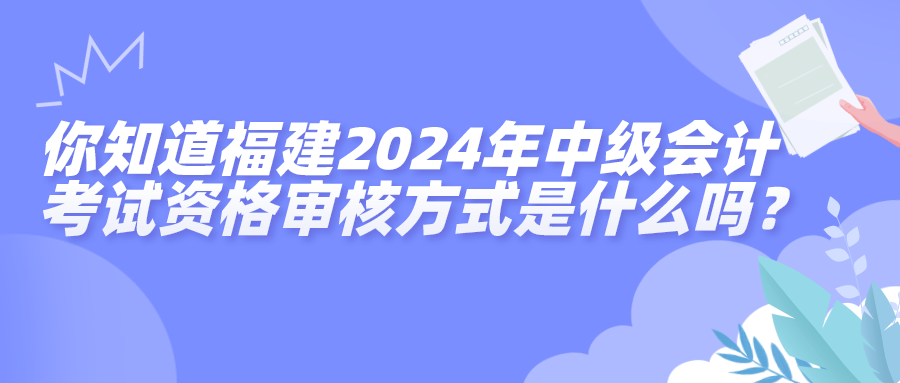 你知道福建2024年中级会计考试资格审核方式是什么吗？